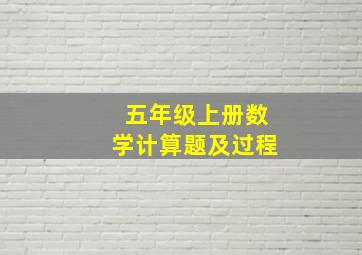 五年级上册数学计算题及过程